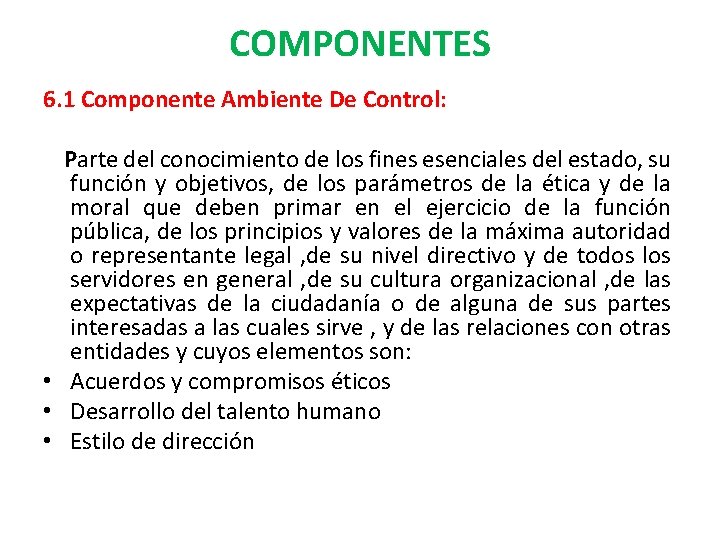 COMPONENTES

6.1 Componente Ambiente De Control:

Parte del conocimiento de los fines esenciales del estado, su función y objetivos, de los parámetros de la ética y de la moral que deben primar en el ejercicio de la función pública, de los principios y valores de la máxima autoridad o representante legal ,de su nivel directivo y de todos los servidores en general ,de su cultura organizacional ,de las expectativas de la ciudadanía o de alguna de sus partes interesadas a las cuales sirve , y de las relaciones con otras entidades y cuyos elementos son:

• Acuerdos y compromisos éticos
• Desarrollo del talento humano
• Estilo de dirección